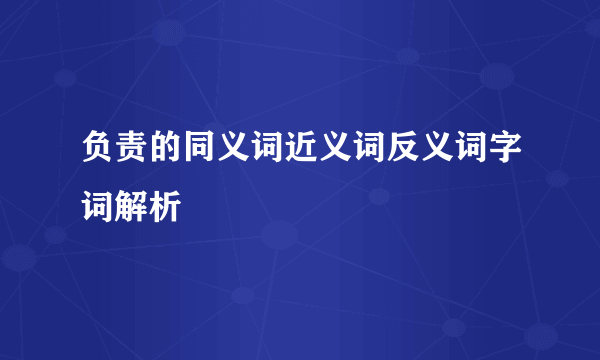 负责的同义词近义词反义词字词解析